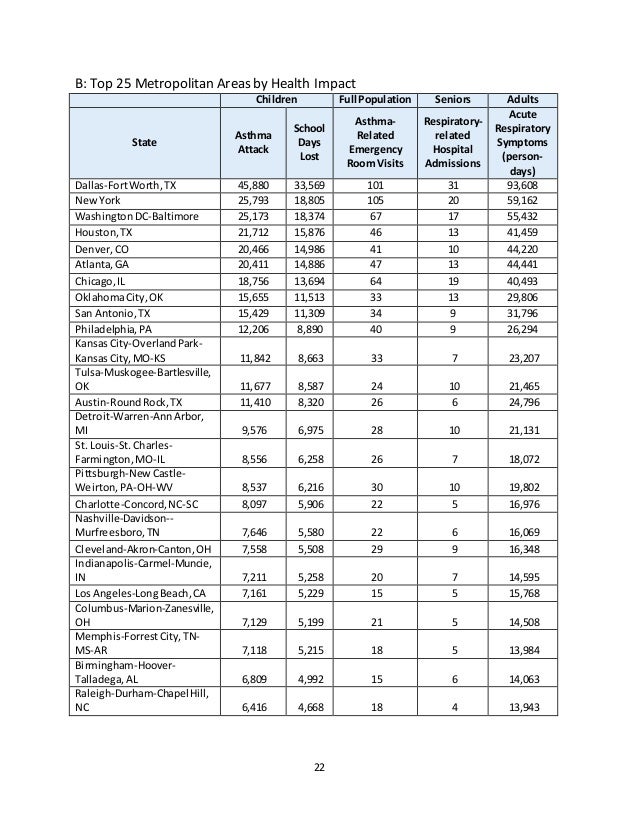 B: Top 25 Metropolitan Areas by Health Impact

| | Children | | Full Population | Seniors | Adults |
|---|---|---|---|---|---|
| State | Asthma Attack | School Days Lost | Asthma-Related Emergency Room Visits | Respiratory-related Hospital Admissions | Acute Respiratory Symptoms (person-days) |
| Dallas-Fort Worth, TX | 45,880 | 33,569 | 101 | 31 | 93,608 |
| New York | 25,793 | 18,805 | 105 | 20 | 59,162 |
| Washington DC-Baltimore | 25,173 | 18,374 | 67 | 17 | 55,432 |
| Houston, TX | 21,712 | 15,876 | 46 | 13 | 41,459 |
| Denver, CO | 20,466 | 14,986 | 41 | 10 | 44,220 |
| Atlanta, GA | 20,411 | 14,886 | 47 | 13 | 44,441 |
| Chicago, IL | 18,756 | 13,694 | 64 | 19 | 40,493 |
| Oklahoma City, OK | 15,655 | 11,513 | 33 | 13 | 29,806 |
| San Antonio, TX | 15,429 | 11,309 | 34 | 9 | 31,796 |
| Philadelphia, PA | 12,206 | 8,890 | 40 | 9 | 26,294 |
| Kansas City-Overland Park-Kansas City, MO-KS | 11,842 | 8,663 | 33 | 7 | 23,207 |
| Tulsa-Muskogee-Bartlesville, OK | 11,677 | 8,587 | 24 | 10 | 21,465 |
| Austin-Round Rock, TX | 11,410 | 8,320 | 26 | 6 | 24,796 |
| Detroit-Warren-Ann Arbor, MI | 9,576 | 6,975 | 28 | 10 | 21,131 |
| St. Louis-St. Charles-Farmington, MO-IL | 8,556 | 6,258 | 26 | 7 | 18,072 |
| Pittsburgh-New Castle-Weirton, PA-OH-WV | 8,537 | 6,216 | 30 | 10 | 19,802 |
| Charlotte-Concord, NC-SC | 8,097 | 5,906 | 22 | 5 | 16,976 |
| Nashville-Davidson--Murfreesboro, TN | 7,646 | 5,580 | 22 | 6 | 16,069 |
| Cleveland-Akron-Canton, OH | 7,558 | 5,508 | 29 | 9 | 16,348 |
| Indianapolis-Carmel-Muncie, IN | 7,211 | 5,258 | 20 | 7 | 14,595 |
| Los Angeles-Long Beach, CA | 7,161 | 5,229 | 15 | 5 | 15,768 |
| Columbus-Marion-Zanesville, OH | 7,129 | 5,199 | 21 | 5 | 14,508 |
| Memphis-Forrest City, TN-MS-AR | 7,118 | 5,215 | 18 | 5 | 13,984 |
| Birmingham-Hoover-Talladega, AL | 6,809 | 4,992 | 15 | 6 | 14,063 |
| Raleigh-Durham-Chapel Hill, NC | 6,416 | 4,668 | 18 | 4 | 13,943 |

22